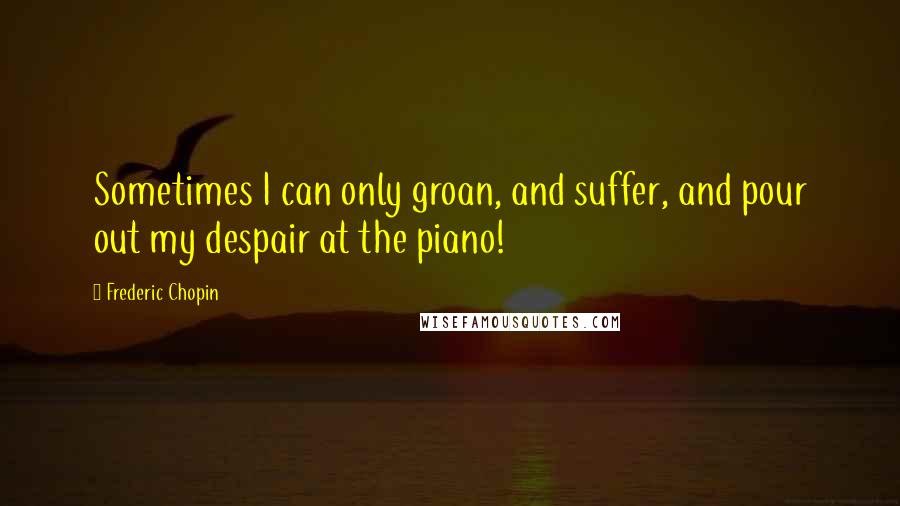 Sometimes I can only groan, and suffer, and pour out my despair at the piano!

Frederic Chopin

WISEFAMOUSQUOTES.COM